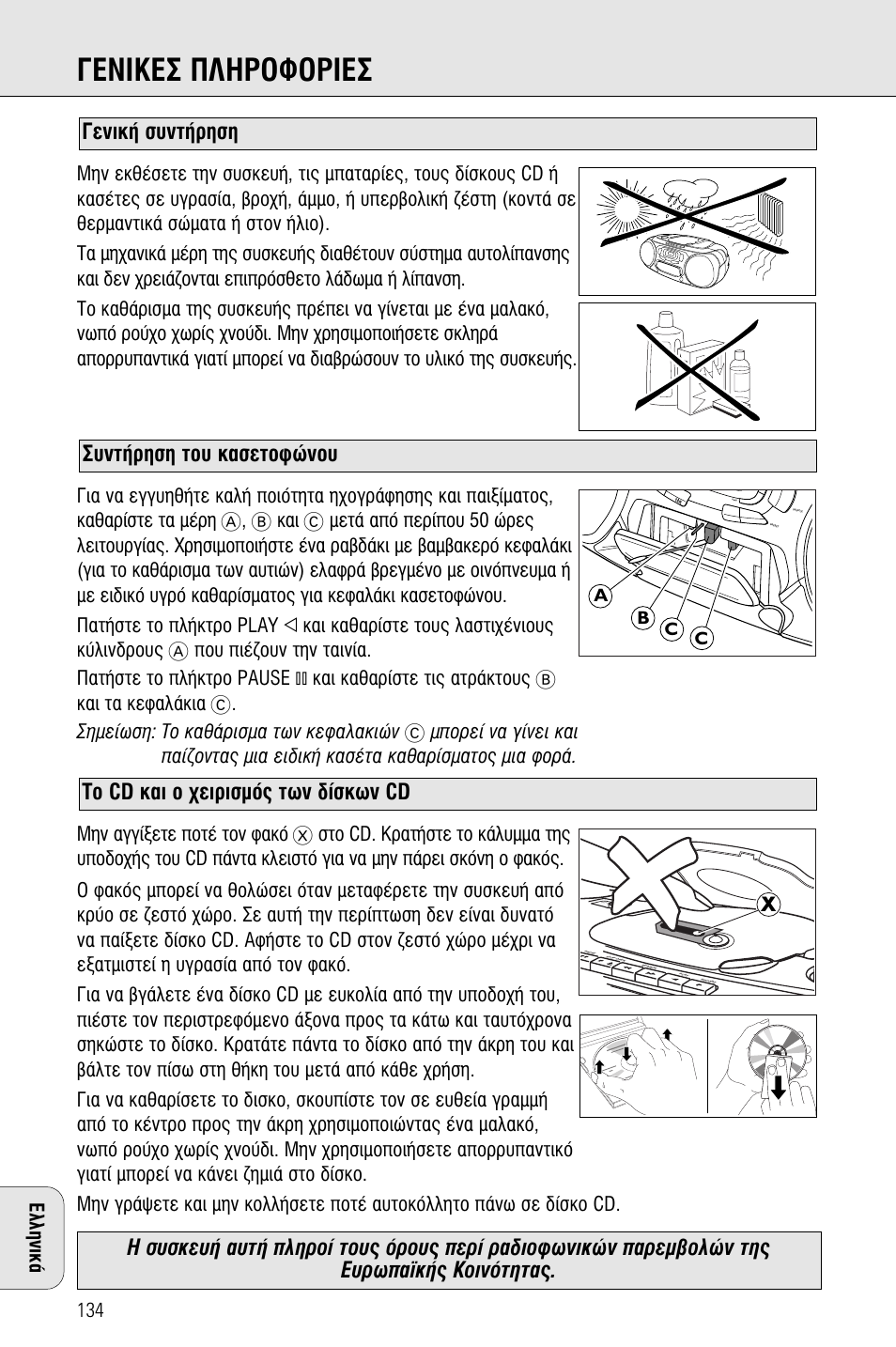 ΓΕΝΙΚΕΣ ΠΛΗΡΟΦΟΡΙΕΣ

Γενική συντήρηση

Μην εκθέσετε την συσκευή, τις μπαταρίες, τους δίσκους CD ή κασέτες σε υγρασία, βροχή, άμμο, ή υπερβολική ζέστη (κοντά σε θερμαντικά σώματα ή στον ήλιο).

Τα μηχανικά μέρη της συσκευής διαθέτουν σύστημα αυτολίπανσης και δεν χρειάζονται επιπρόσθετο λάδωμα ή λίπανση.

Το καθάρισμα της συσκευής πρέπει να γίνεται με ένα μαλακό, νωπό ρούχο χωρίς χνούδι. Μην χρησιμοποιήσετε σκληρά απορρυπαντικά γιατί μπορεί να διαβρώσουν το υλικό της συσκευής.

Συντήρηση του κασετοφώνου

Για να εγγυηθήτε καλή ποιότητα ηχογράφησης και παιξίματος, καθαρίστε τα μέρη A, B και C μετά από περίπου 50 ώρες λειτουργίας. Χρησιμοποιήστε ένα ραβδάκι με βαμβακερό κεφαλάκι (για το καθάρισμα των αυτιών) ελαφρά βρεγμένο με οινόπνευμα ή με ειδικό υγρό καθαρίσματος για κεφαλάκι κασετοφώνου.

Πατήστε το πλήκτρο PLAY ◁ και καθαρίστε τους λαστιχένιους κύλινδρους A που πιέζουν την ταινία.

Πατήστε το πλήκτρο PAUSE ▯▯ και καθαρίστε τις ατράκτους B και τα κεφαλάκια C.

Σημείωση: Το καθάρισμα των κεφαλακιών C μπορεί να γίνει και παίζοντας μια ειδική κασέτα καθαρίσματος μια φορά.

A
B
C
C

Το CD και ο χειρισμός των δίσκων CD

Μην αγγίξετε ποτέ τον φακό X στο CD. Κρατήστε το κάλυμμα της υποδοχής του CD πάντα κλειστό για να μην πάρει σκόνη ο φακός.

Ο φακός μπορεί να θολώσει όταν μεταφέρετε την συσκευή από κρύο σε ζεστό χώρο. Σε αυτή την περίπτωση δεν είναι δυνατό να παίξετε δίσκο CD. Αφήστε το CD στον ζεστό χώρο μέχρι να εξατμιστεί η υγρασία από τον φακό.

Για να βγάλετε ένα δίσκο CD με ευκολία από την υποδοχή του, πιέστε τον περιστρεφόμενο άξονα προς τα κάτω και ταυτόχρονα σηκώστε το δίσκο. Κρατάτε πάντα το δίσκο από την άκρη του και βάλτε τον πίσω στη θήκη του μετά από κάθε χρήση.

Για να καθαρίσετε το δισκο, σκουπίστε τον σε ευθεία γραμμή από το κέντρο προς την άκρη χρησιμοποιώντας ένα μαλακό, νωπό ρούχο χωρίς χνούδι. Μην χρησιμοποιήσετε απορρυπαντικό γιατί μπορεί να κάνει ζημιά στο δίσκο.

Μην γράψετε και μην κολλήσετε ποτέ αυτοκόλλητο πάνω σε δίσκο CD.

X

Η συσκευή αυτή πληροί τους όρους περί ραδιοφωνικών παρεμβολών της Ευρωπαϊκής Κοινότητας.

Ελληνικά

134